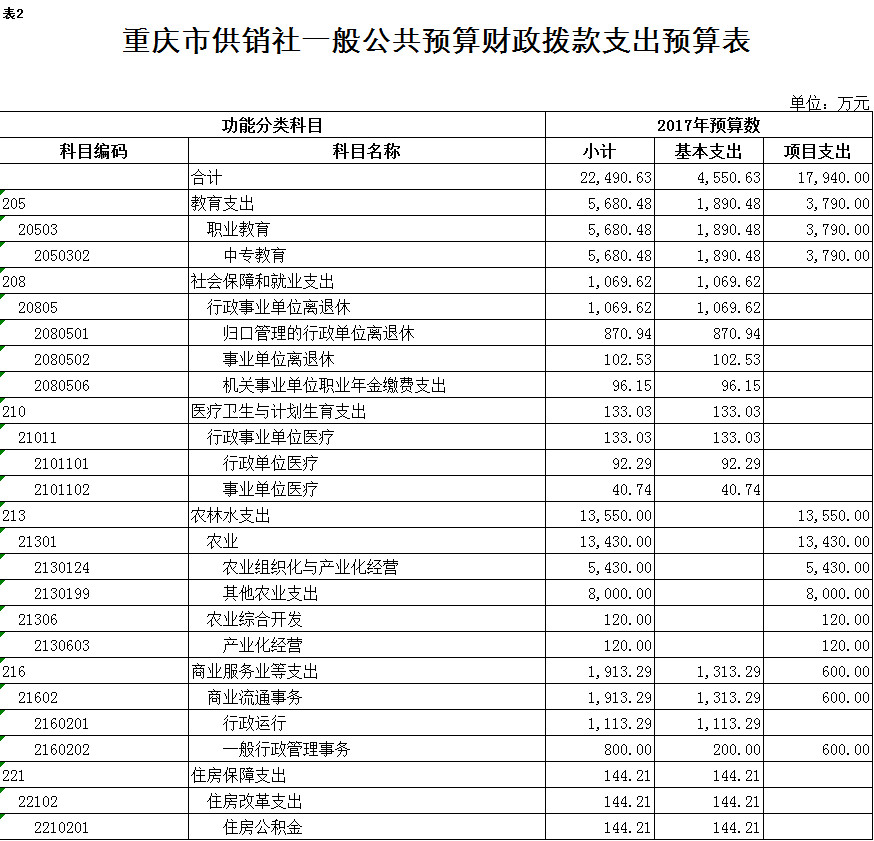 表2

重庆市供销社一般公共预算财政拨款支出预算表

单位：万元

| 功能分类科目 | | 2017年预算数 | | |
|---|---|---|---|---|
| 科目编码 | 科目名称 | 小计 | 基本支出 | 项目支出 |
| | 合计 | 22,490.63 | 4,550.63 | 17,940.00 |
| 205 | 教育支出 | 5,680.48 | 1,890.48 | 3,790.00 |
| 20503 | 职业教育 | 5,680.48 | 1,890.48 | 3,790.00 |
| 2050302 | 中专教育 | 5,680.48 | 1,890.48 | 3,790.00 |
| 208 | 社会保障和就业支出 | 1,069.62 | 1,069.62 | |
| 20805 | 行政事业单位离退休 | 1,069.62 | 1,069.62 | |
| 2080501 | 归口管理的行政单位离退休 | 870.94 | 870.94 | |
| 2080502 | 事业单位离退休 | 102.53 | 102.53 | |
| 2080506 | 机关事业单位职业年金缴费支出 | 96.15 | 96.15 | |
| 210 | 医疗卫生与计划生育支出 | 133.03 | 133.03 | |
| 21011 | 行政事业单位医疗 | 133.03 | 133.03 | |
| 2101101 | 行政单位医疗 | 92.29 | 92.29 | |
| 2101102 | 事业单位医疗 | 40.74 | 40.74 | |
| 213 | 农林水支出 | 13,550.00 | | 13,550.00 |
| 21301 | 农业 | 13,430.00 | | 13,430.00 |
| 2130124 | 农业组织化与产业化经营 | 5,430.00 | | 5,430.00 |
| 2130199 | 其他农业支出 | 8,000.00 | | 8,000.00 |
| 21306 | 农业综合开发 | 120.00 | | 120.00 |
| 2130603 | 产业化经营 | 120.00 | | 120.00 |
| 216 | 商业服务业等支出 | 1,913.29 | 1,313.29 | 600.00 |
| 21602 | 商业流通事务 | 1,913.29 | 1,313.29 | 600.00 |
| 2160201 | 行政运行 | 1,113.29 | 1,113.29 | |
| 2160202 | 一般行政管理事务 | 800.00 | 200.00 | 600.00 |
| 221 | 住房保障支出 | 144.21 | 144.21 | |
| 22102 | 住房改革支出 | 144.21 | 144.21 | |
| 2210201 | 住房公积金 | 144.21 | 144.21 | |